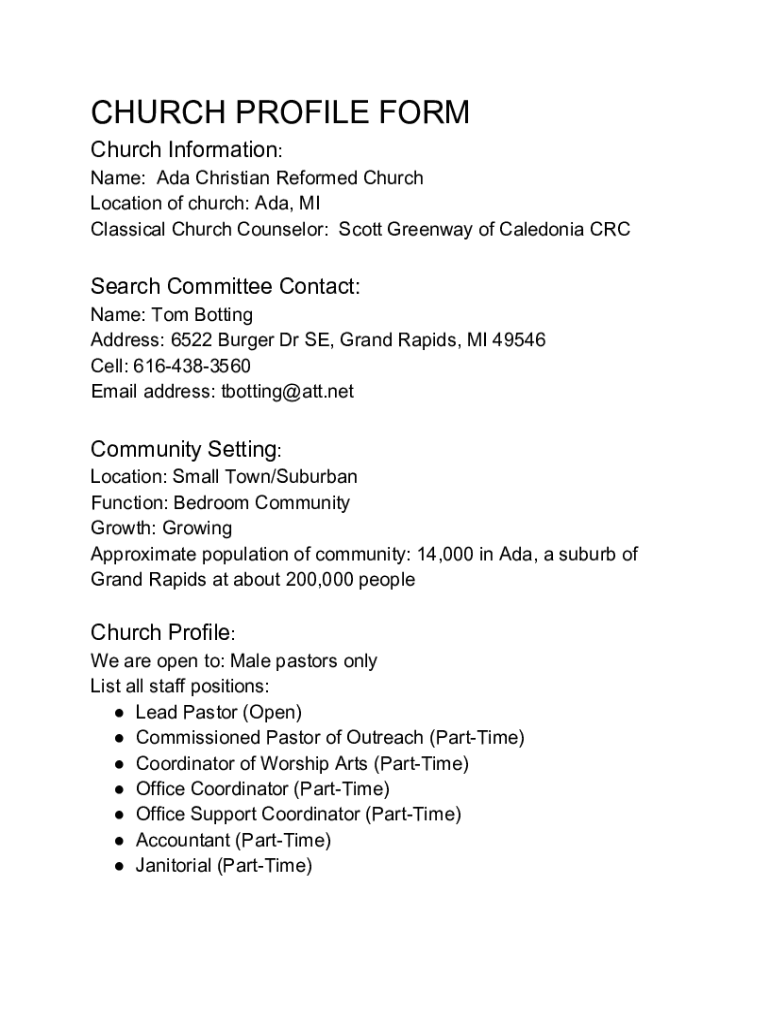 CHURCH PROFILE FORM

Church Information:
Name: Ada Christian Reformed Church
Location of church: Ada, MI
Classical Church Counselor: Scott Greenway of Caledonia CRC

Search Committee Contact:
Name: Tom Botting
Address: 6522 Burger Dr SE, Grand Rapids, MI 49546
Cell: 616-438-3560
Email address: tbotting@att.net

Community Setting:
Location: Small Town/Suburban
Function: Bedroom Community
Growth: Growing
Approximate population of community: 14,000 in Ada, a suburb of Grand Rapids at about 200,000 people

Church Profile:
We are open to: Male pastors only
List all staff positions:
● Lead Pastor (Open)
● Commissioned Pastor of Outreach (Part-Time)
● Coordinator of Worship Arts (Part-Time)
● Office Coordinator (Part-Time)
● Office Support Coordinator (Part-Time)
● Accountant (Part-Time)
● Janitorial (Part-Time)